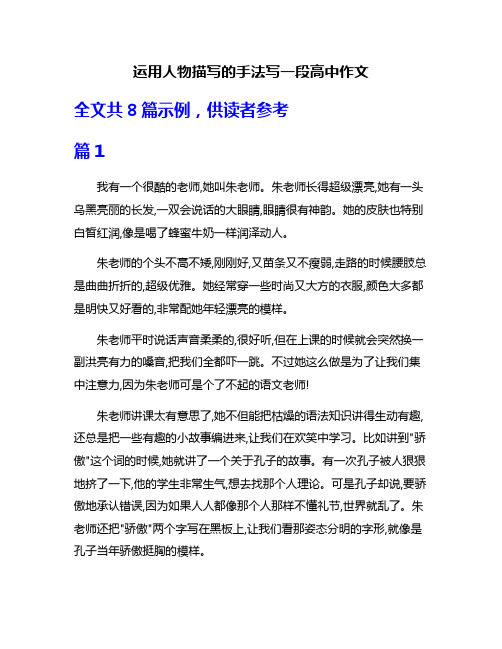 运用人物描写的手法写一段高中作文

全文共 8 篇示例，供读者参考

篇 1

我有一个很酷的老师,她叫朱老师。朱老师长得超级漂亮,她有一头乌黑亮丽的长发,一双会说话的大眼睛,眼睛很有神韵。她的皮肤也特别白皙红润,像是喝了蜂蜜牛奶一样润泽动人。

朱老师的个头不高不矮,刚刚好,又苗条又不瘦弱,走路的时候腰肢总是曲曲折折的,超级优雅。她经常穿一些时尚又大方的衣服,颜色大多都是明快又好看的,非常配她年轻漂亮的模样。

朱老师平时说话声音柔柔的,很好听,但在上课的时候就会突然换一副洪亮有力的嗓音,把我们全都吓一跳。不过她这么做是为了让我们集中注意力,因为朱老师可是个了不起的语文老师!

朱老师讲课太有意思了,她不但能把枯燥的语法知识讲得生动有趣,还总是把一些有趣的小故事编进来,让我们在欢笑中学习。比如讲到"骄傲"这个词的时候,她就讲了一个关于孔子的故事。有一次孔子被人狠狠地挤了一下,他的学生非常生气,想去找那个人理论。可是孔子却说,要骄傲地承认错误,因为如果人人都像那个人那样不懂礼节,世界就乱了。朱老师还把"骄傲"两个字写在黑板上,让我们看那姿态分明的字形,就像是孔子当年骄傲挺胸的模样。